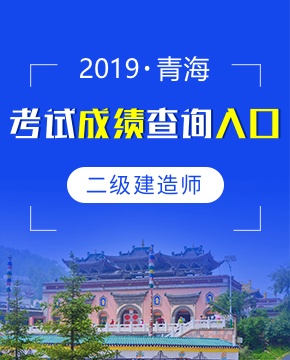 2019·青海

考试成绩查询入口

二级建造师